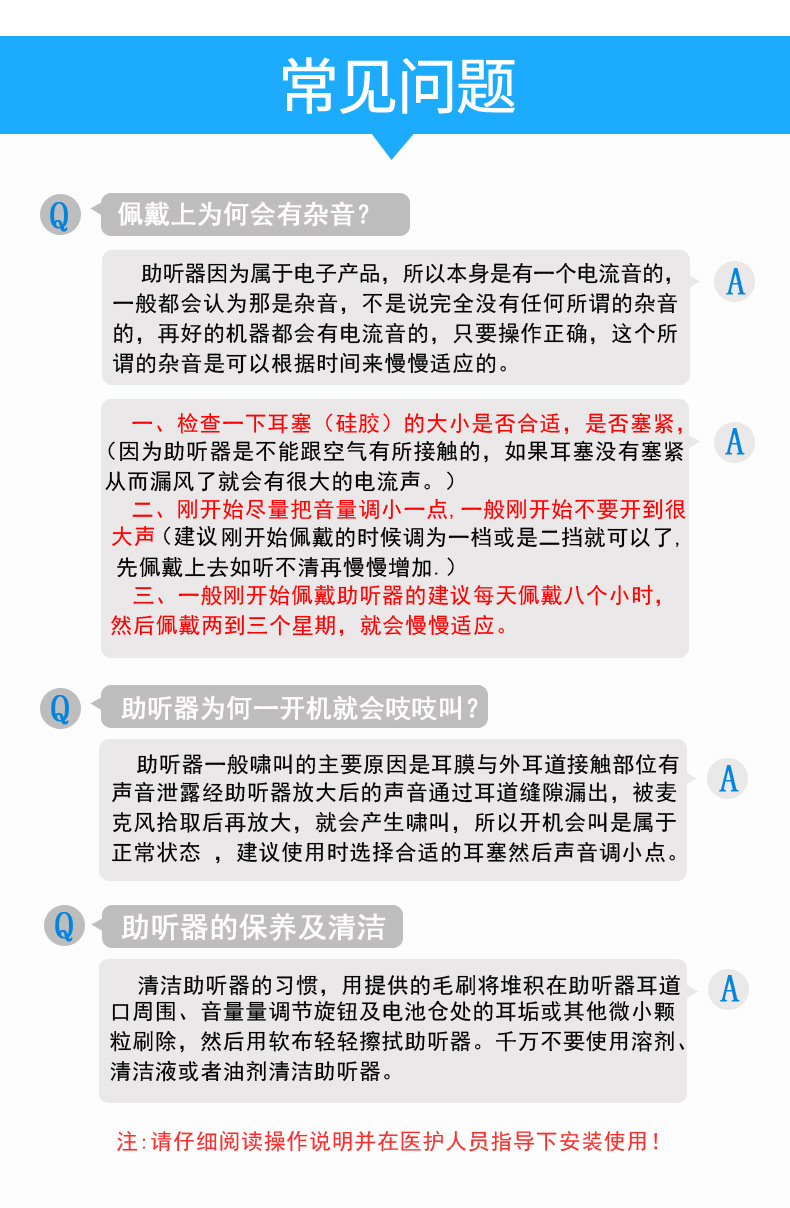 常见问题

Q 佩戴上为何会有杂音?

助听器因为属于电子产品，所以本身是有一个电流音的，一般都会认为那是杂音，不是说完全没有任何所谓的杂音的，再好的机器都会有电流音的，只要操作正确，这个所谓的杂音是可以根据时间来慢慢适应的。

A

一、检查一下耳塞（硅胶）的大小是否合适，是否塞紧，(因为助听器是不能跟空气有所接触的，如果耳塞没有塞紧从而漏风了就会有很大的电流声。)

二、刚开始尽量把音量调小一点，一般刚开始不要开到很大声(建议刚开始佩戴的时候调为一档或是二挡就可以了，先佩戴上去如听不清再慢慢增加.)

三、一般刚开始佩戴助听器的建议每天佩戴八个小时，然后佩戴两到三个星期，就会慢慢适应。

A

Q 助听器为何一开机就会吱吱叫?

助听器一般啸叫的主要原因是耳膜与外耳道接触部位有声音泄露经助听器放大后的声音通过耳道缝隙漏出，被麦克风拾取后再放大，就会产生啸叫，所以开机会叫是属于正常状态 ，建议使用时选择合适的耳塞然后声音调小点。

A

Q 助听器的保养及清洁

清洁助听器的习惯，用提供的毛刷将堆积在助听器耳道口周围、音量量调节旋钮及电池仓处的耳垢或其他微小颗粒刷除，然后用软布轻轻擦拭助听器。千万不要使用溶剂、清洁液或者油剂清洁助听器。

A

注:请仔细阅读操作说明并在医护人员指导下安装使用!